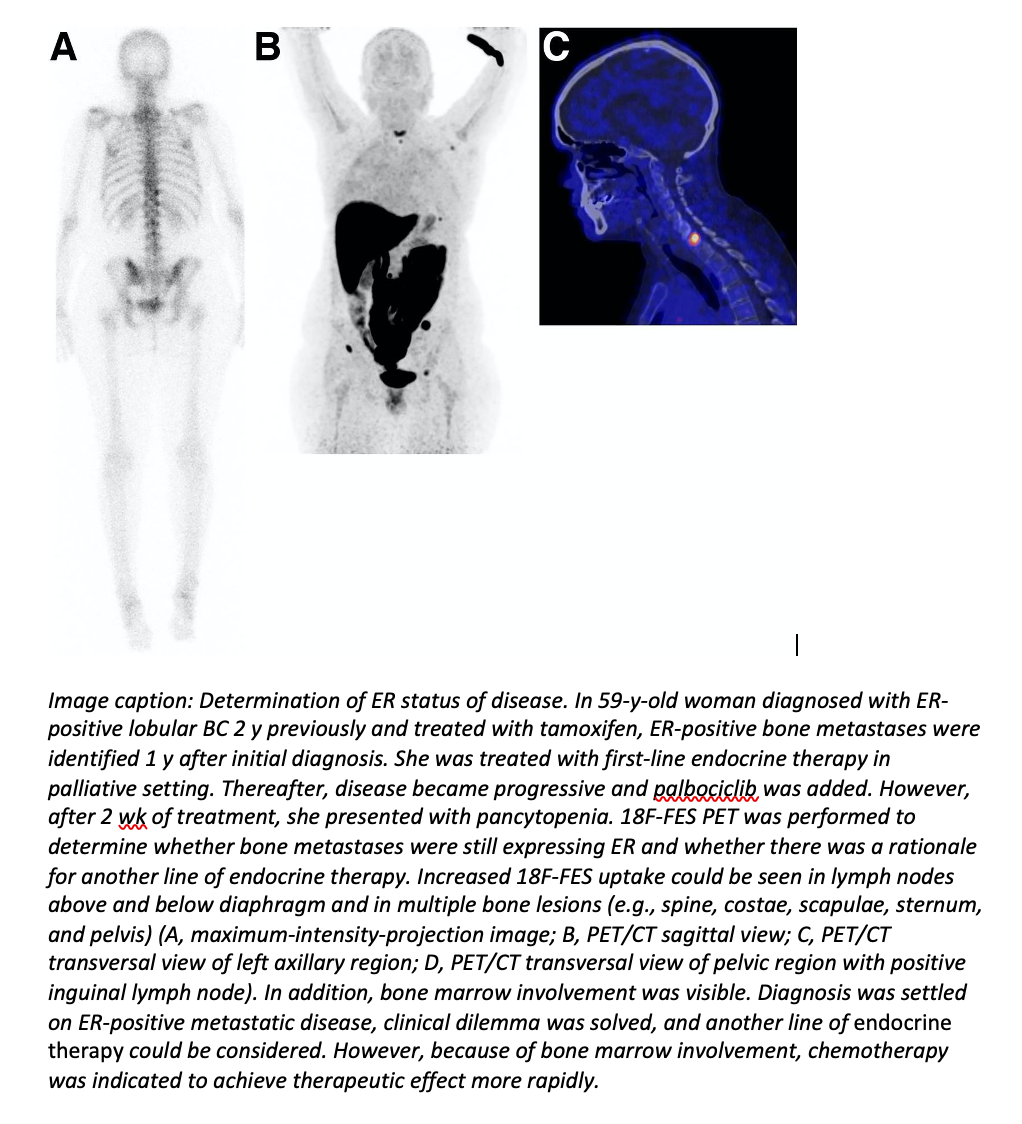 A

B

C

Image caption: Determination of ER status of disease. In 59-y-old woman diagnosed with ER-positive lobular BC 2 y previously and treated with tamoxifen, ER-positive bone metastases were identified 1 y after initial diagnosis. She was treated with first-line endocrine therapy in palliative setting. Thereafter, disease became progressive and palbociclib was added. However, after 2 wk of treatment, she presented with pancytopenia. 18F-FES PET was performed to determine whether bone metastases were still expressing ER and whether there was a rationale for another line of endocrine therapy. Increased 18F-FES uptake could be seen in lymph nodes above and below diaphragm and in multiple bone lesions (e.g., spine, costae, scapulae, sternum, and pelvis) (A, maximum-intensity-projection image; B, PET/CT sagittal view; C, PET/CT transversal view of left axillary region; D, PET/CT transversal view of pelvic region with positive inguinal lymph node). In addition, bone marrow involvement was visible. Diagnosis was settled on ER-positive metastatic disease, clinical dilemma was solved, and another line of endocrine therapy could be considered. However, because of bone marrow involvement, chemotherapy was indicated to achieve therapeutic effect more rapidly.